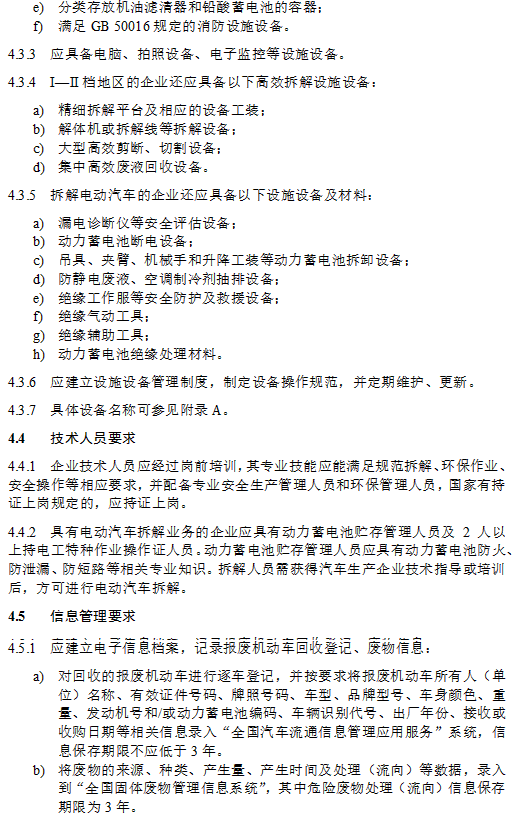 e) 分类存放机油滤清器和铅酸蓄电池的容器；
f) 满足 GB 50016 规定的消防设施设备。

4.3.3 应具备电脑、拍照设备、电子监控等设施设备。

4.3.4 I—II 档地区的企业还应具备以下高效拆解设施设备：

a) 精细拆解平台及相应的设备工装；
b) 解体机或拆解线等拆解设备；
c) 大型高效剪断、切割设备；
d) 集中高效废液回收设备。

4.3.5 拆解电动汽车的企业还应具备以下设施设备及材料：

a) 漏电诊断仪等安全评估设备；
b) 动力蓄电池断电设备；
c) 吊具、夹臂、机械手和升降工装等动力蓄电池拆卸设备；
d) 防静电废液、空调制冷剂抽排设备；
e) 绝缘工作服等安全防护及救援设备；
f) 绝缘气动工具；
g) 绝缘辅助工具；
h) 动力蓄电池绝缘处理材料。

4.3.6 应建立设施设备管理制度，制定设备操作规范，并定期维护、更新。

4.3.7 具体设备名称可参见附录 A。

4.4 技术人员要求

4.4.1 企业技术人员应经过岗前培训，其专业技能应能满足规范拆解、环保作业、安全操作等相应要求，并配备专业安全生产管理人员和环保管理人员，国家有持证上岗规定的，应持证上岗。

4.4.2 具有电动汽车拆解业务的企业应具有动力蓄电池贮存管理人员及 2 人以上持电工特种作业操作证人员。动力蓄电池贮存管理人员应具有动力蓄电池防火、防泄漏、防短路等相关专业知识。拆解人员需获得汽车生产企业技术指导或培训后，方可进行电动汽车拆解。

4.5 信息管理要求

4.5.1 应建立电子信息档案，记录报废机动车回收登记、废物信息：

a) 对回收的报废机动车进行逐车登记，并按要求将报废机动车所有人（单位）名称、有效证件号码、牌照号码、车型、品牌型号、车身颜色、重量、发动机号和/或动力蓄电池编码、车辆识别代号、出厂年份、接收或收购日期等相关信息录入“全国汽车流通信息管理应用服务”系统，信息保存期限不应低于 3 年。
b) 将废物的来源、种类、产生量、产生时间及处理（流向）等数据，录入到“全国固体废物管理信息系统”，其中危险废物处理（流向）信息保存期限为 3 年。